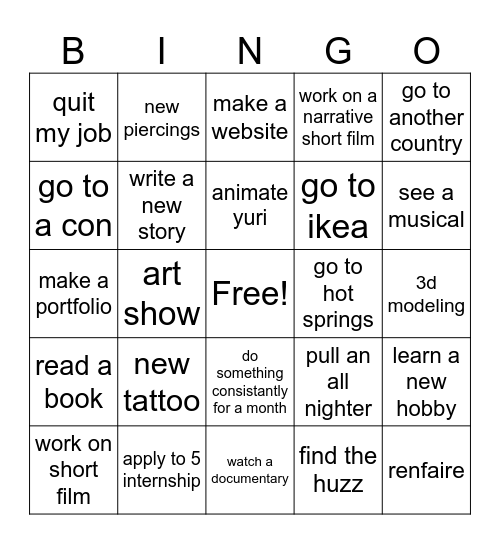 | B | I | N | G | O |
|---|---|---|---|---|
| quit my job | new piercings | make a website | work on a narrative short film | go to another country |
| go to a con | write a new story | animate yuri | go to ikea | see a musical |
| make a portfolio | art show | Free! | go to hot springs | 3d modeling |
| read a book | new tattoo | do something consistantly for a month | pull an all nighter | learn a new hobby |
| work on short film | apply to 5 internship | watch a documentary | find the huzz | renfaire |